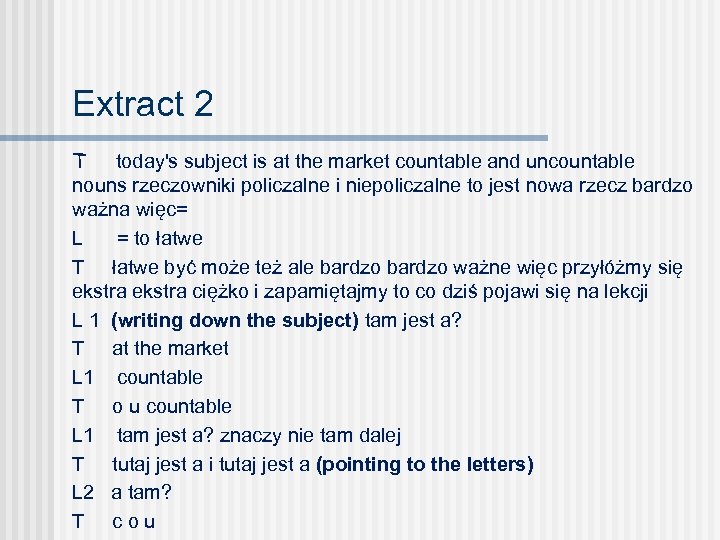 Extract 2

T today's subject is at the market countable and uncountable nouns rzeczowniki policzalne i niepoliczalne to jest nowa rzecz bardzo ważna więc=

L = to łatwe

T łatwe być może też ale bardzo bardzo ważne więc przyłóżmy się ekstra ekstra ciężko i zapamiętajmy to co dziś pojawi się na lekcji

L 1 (writing down the subject) tam jest a?

T at the market

L1 countable

T o u countable

L1 tam jest a? znaczy nie tam dalej

T tutaj jest a i tutaj jest a (pointing to the letters)

L2 a tam?

T c o u